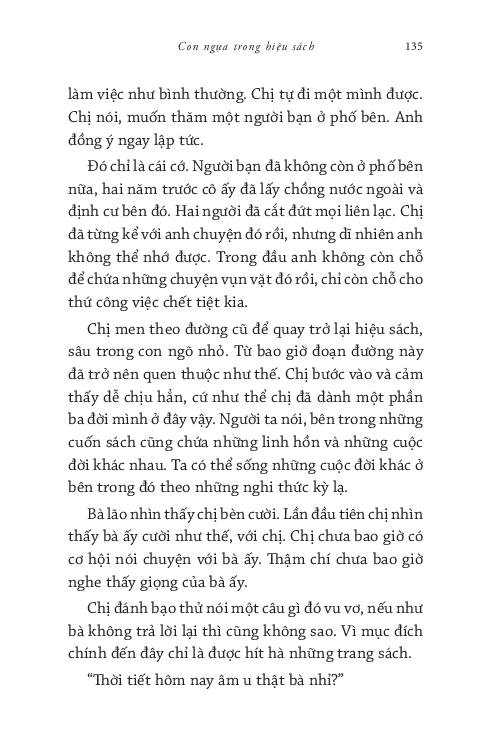 Con ngựa trong hiệu sách 135

làm việc như bình thường. Chị tự đi một mình được. Chị nói, muốn thăm một người bạn ở phố bên. Anh đồng ý ngay lập tức.

Đó chỉ là cái cớ. Người bạn đã không còn ở phố bên nữa, hai năm trước cô ấy đã lấy chồng nước ngoài và định cư bên đó. Hai người đã cắt đứt mọi liên lạc. Chị đã từng kể với anh chuyện đó rồi, nhưng dĩ nhiên anh không thể nhớ được. Trong đầu anh không còn chỗ để chứa những chuyện vụn vặt đó rồi, chỉ còn chỗ cho thứ công việc chết tiệt kia.

Chị men theo đường cũ để quay trở lại hiệu sách, sâu trong con ngõ nhỏ. Từ bao giờ đoạn đường này đã trở nên quen thuộc như thế. Chị bước vào và cảm thấy dễ chịu hẳn, cứ như thể chị đã dành một phần ba đời mình ở đây vậy. Người ta nói, bên trong những cuốn sách cũng chứa những linh hồn và những cuộc đời khác nhau. Ta có thể sống những cuộc đời khác ở bên trong đó theo những nghi thức kỳ lạ.

Bà lão nhìn thấy chị bèn cười. Lần đầu tiên chị nhìn thấy bà ấy cười như thế, với chị. Chị chưa bao giờ có cơ hội nói chuyện với bà ấy. Thậm chí chưa bao giờ nghe thấy giọng của bà ấy.

Chị đánh bạo thử nói một câu gì đó vu vơ, nếu như bà không trả lời lại thì cũng không sao. Vì mục đích chính đến đây chỉ là được hít hà những trang sách.

“Thời tiết hôm nay âm u thật bà nhỉ?”